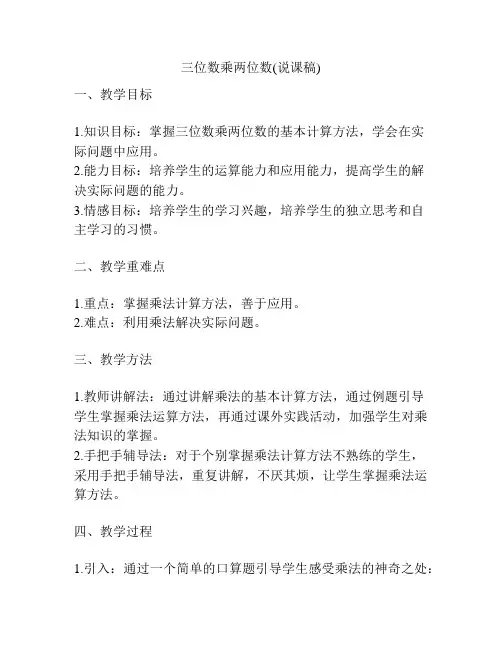 三位数乘两位数(说课稿)

一、教学目标

1.知识目标：掌握三位数乘两位数的基本计算方法，学会在实际问题中应用。
2.能力目标：培养学生的运算能力和应用能力，提高学生的解决实际问题的能力。
3.情感目标：培养学生的学习兴趣，培养学生的独立思考和自主学习的习惯。

二、教学重难点

1.重点：掌握乘法计算方法，善于应用。
2.难点：利用乘法解决实际问题。

三、教学方法

1.教师讲解法：通过讲解乘法的基本计算方法，通过例题引导学生掌握乘法运算方法，再通过课外实践活动，加强学生对乘法知识的掌握。
2.手把手辅导法：对于个别掌握乘法计算方法不熟练的学生，采用手把手辅导法，重复讲解，不厌其烦，让学生掌握乘法运算方法。

四、教学过程

1.引入：通过一个简单的口算题引导学生感受乘法的神奇之处：